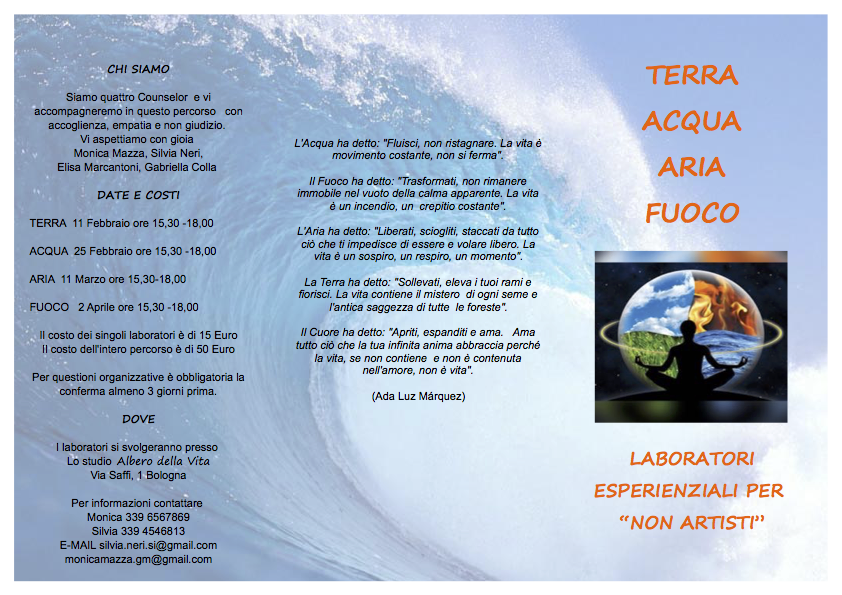 CHI SIAMO

Siamo quattro Counselor e vi accompagneremo in questo percorso con accoglienza, empatia e non giudizio.
Vi aspettiamo con gioia
Monica Mazza, Silvia Neri, Elisa Marcantoni, Gabriella Colla

DATE E COSTI

TERRA 11 Febbraio ore 15,30 -18,00

ACQUA 25 Febbraio ore 15,30 -18,00

ARIA 11 Marzo ore 15,30-18,00

FUOCO 2 Aprile ore 15,30 -18,00

Il costo dei singoli laboratori è di 15 Euro
Il costo dell'intero percorso è di 50 Euro

Per questioni organizzative è obbligatoria la conferma almeno 3 giorni prima.

DOVE

I laboratori si svolgeranno presso
Lo studio Albero della Vita
Via Saffi, 1 Bologna

Per informazioni contattare
Monica 339 6567869
Silvia 339 4546813
E-MAIL silvia.neri.si@gmail.com
monicamazza.gm@gmail.com

L'Acqua ha detto: "Fluisci, non ristagnare. La vita è movimento costante, non si ferma".

Il Fuoco ha detto: "Trasformati, non rimanere immobile nel vuoto della calma apparente. La vita è un incendio, un crepitio costante".

L'Aria ha detto: "Liberati, sciogliti, staccati da tutto ciò che ti impedisce di essere e volare libero. La vita è un sospiro, un respiro, un momento".

La Terra ha detto: "Sollevati, eleva i tuoi rami e fiorisci. La vita contiene il mistero di ogni seme e l'antica saggezza di tutte le foreste".

Il Cuore ha detto: "Apriti, espanditi e ama. Ama tutto ciò che la tua infinita anima abbraccia perché la vita, se non contiene e non è contenuta nell'amore, non è vita".

(Ada Luz Márquez)

TERRA
ACQUA
ARIA
FUOCO

LABORATORI
ESPERIENZIALI PER
"NON ARTISTI"